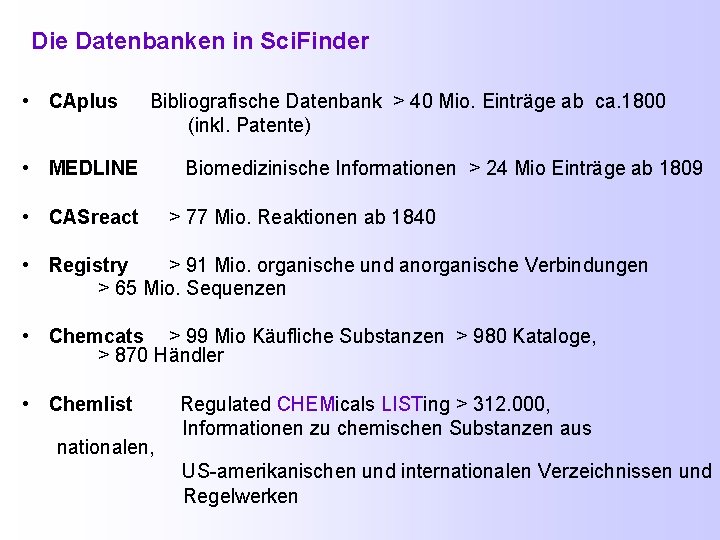 Die Datenbanken in SciFinder

• CAplus Bibliografische Datenbank > 40 Mio. Einträge ab ca.1800 (inkl. Patente)

• MEDLINE Biomedizinische Informationen > 24 Mio Einträge ab 1809

• CASreact > 77 Mio. Reaktionen ab 1840

• Registry > 91 Mio. organische und anorganische Verbindungen > 65 Mio. Sequenzen

• Chemcats > 99 Mio Käufliche Substanzen > 980 Kataloge, > 870 Händler

• Chemlist Regulated CHEMicals LISTing > 312.000, Informationen zu chemischen Substanzen aus nationalen, US-amerikanischen und internationalen Verzeichnissen und Regelwerken